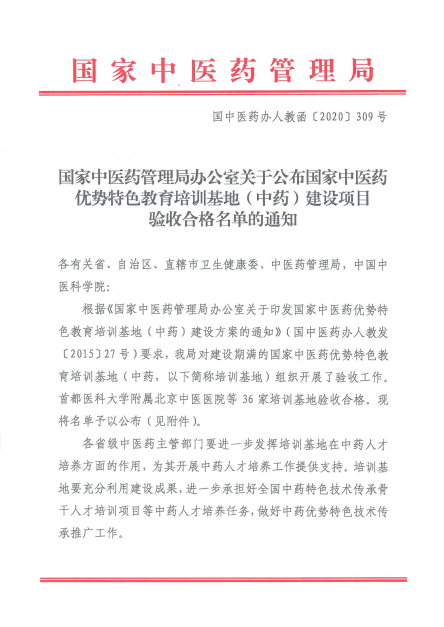 国家中医药管理局

国中医药办人教函〔2020〕309号

国家中医药管理局办公室关于公布国家中医药优势特色教育培训基地（中药）建设项目验收合格名单的通知

各有关省、自治区、直辖市卫生健康委、中医药管理局，中国中医科学院：

根据《国家中医药管理局办公室关于印发国家中医药优势特色教育培训基地（中药）建设方案的通知》（国中医药办人教发〔2015〕27号）要求，我局对建设期满的国家中医药优势特色教育培训基地（中药，以下简称培训基地）组织开展了验收工作。首都医科大学附属北京中医医院等36家培训基地验收合格。现将名单予以公布（见附件）。

各省级中医药主管部门要进一步发挥培训基地在中药人才培养方面的作用，为其开展中药人才培养工作提供支持。培训基地要充分利用建设成果，进一步承担好全国中药特色技术传承骨干人才培训项目等中药人才培养任务，做好中药优势特色技术传承推广工作。